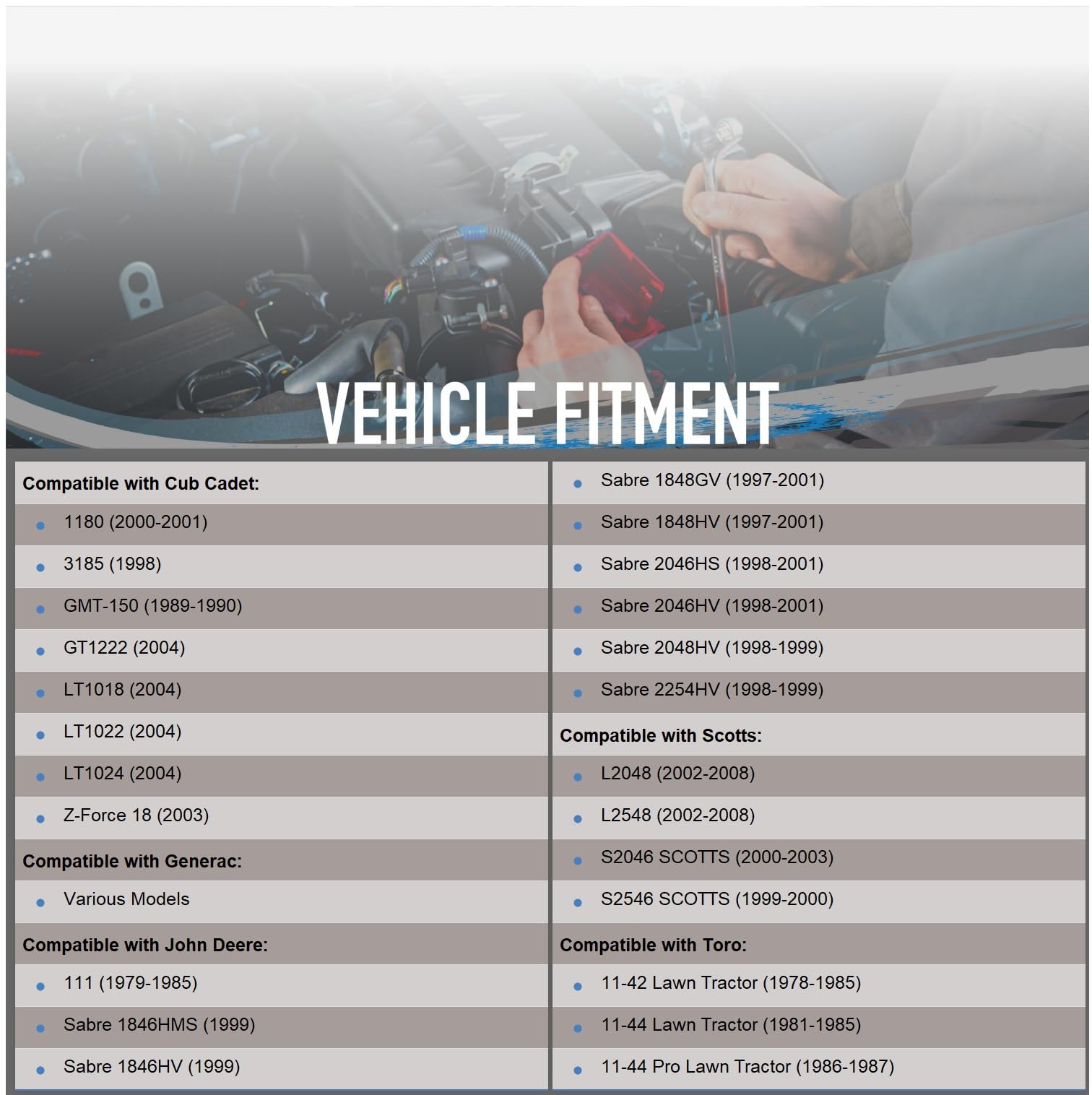 VEHICLE FITMENT

Compatible with Cub Cadet:
- 1180 (2000-2001)
- 3185 (1998)
- GMT-150 (1989-1990)
- GT1222 (2004)
- LT1018 (2004)
- LT1022 (2004)
- LT1024 (2004)
- Z-Force 18 (2003)

Compatible with Generac:
- Various Models

Compatible with John Deere:
- 111 (1979-1985)
- Sabre 1846HMS (1999)
- Sabre 1846HV (1999)
- Sabre 1848GV (1997-2001)
- Sabre 1848HV (1997-2001)
- Sabre 2046HS (1998-2001)
- Sabre 2046HV (1998-2001)
- Sabre 2048HV (1998-1999)
- Sabre 2254HV (1998-1999)

Compatible with Scotts:
- L2048 (2002-2008)
- L2548 (2002-2008)
- S2046 SCOTTS (2000-2003)
- S2546 SCOTTS (1999-2000)

Compatible with Toro:
- 11-42 Lawn Tractor (1978-1985)
- 11-44 Lawn Tractor (1981-1985)
- 11-44 Pro Lawn Tractor (1986-1987)